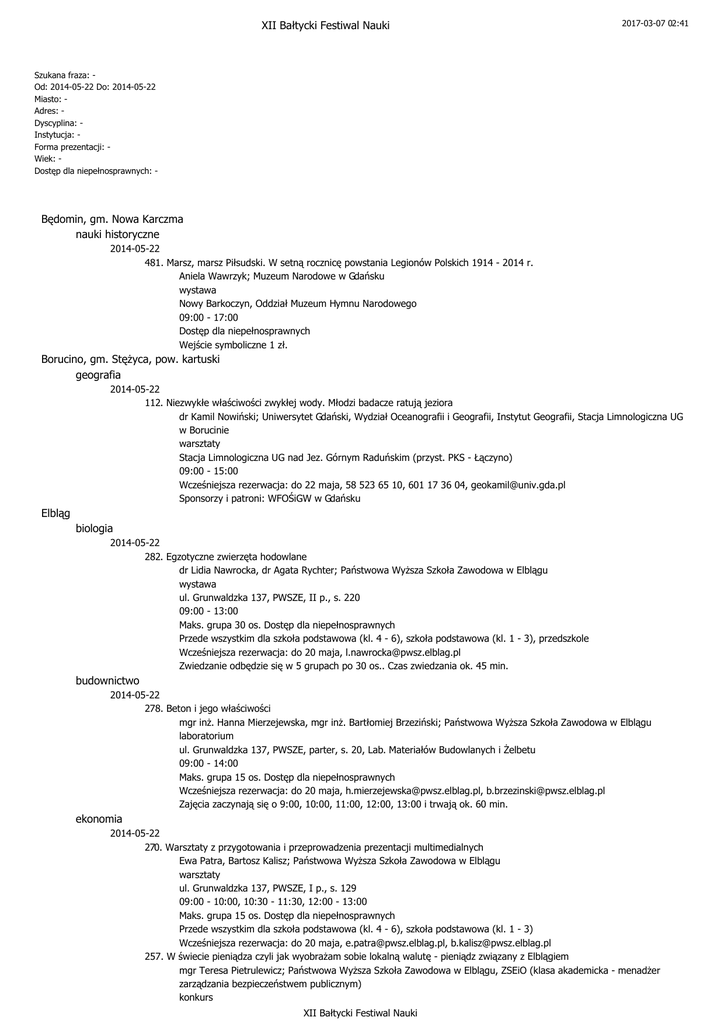 XII Bałtycki Festiwal Nauki

2017-03-07 02:41

Szukana fraza: -
Od: 2014-05-22 Do: 2014-05-22
Miasto: -
Adres: -
Dyscyplina: -
Instytucja: -
Forma prezentacji: -
Wiek: -
Dostęp dla niepełnosprawnych: -

Będomin, gm. Nowa Karczma
nauki historyczne
2014-05-22
481. Marsz, marsz Piłsudski. W setną rocznicę powstania Legionów Polskich 1914 - 2014 r.
Aniela Wawrzyk; Muzeum Narodowe w Gdańsku
wystawa
Nowy Barkoczyn, Oddział Muzeum Hymnu Narodowego
09:00 - 17:00
Dostęp dla niepełnosprawnych
Wejście symboliczne 1 zł.

Borucino, gm. Stężyca, pow. kartuski
geografia
2014-05-22
112. Niezwykłe właściwości zwykłej wody. Młodzi badacze ratują jeziora
dr Kamil Nowiński; Uniwersytet Gdański, Wydział Oceanografii i Geografii, Instytut Geografii, Stacja Limnologiczna UG w Borucinie
warsztaty
Stacja Limnologiczna UG nad Jez. Górnym Raduńskim (przyst. PKS - Łączyno)
09:00 - 15:00
Wcześniejsza rezerwacja: do 22 maja, 58 523 65 10, 601 17 36 04, geokamil@univ.gda.pl
Sponsorzy i patroni: WFOŚiGW w Gdańsku

Elbląg
biologia
2014-05-22
282. Egzotyczne zwierzęta hodowlane
dr Lidia Nawrocka, dr Agata Rychter; Państwowa Wyższa Szkoła Zawodowa w Elblągu
wystawa
ul. Grunwaldzka 137, PWSZE, II p., s. 220
09:00 - 13:00
Maks. grupa 30 os. Dostęp dla niepełnosprawnych
Przede wszystkim dla szkoła podstawowa (kl. 4 - 6), szkoła podstawowa (kl. 1 - 3), przedszkole
Wcześniejsza rezerwacja: do 20 maja, l.nawrocka@pwsz.elblag.pl
Zwiedzanie odbędzie się w 5 grupach po 30 os.. Czas zwiedzania ok. 45 min.
budownictwo
2014-05-22
278. Beton i jego właściwości
mgr inż. Hanna Mierzejewska, mgr inż. Bartłomiej Brzeziński; Państwowa Wyższa Szkoła Zawodowa w Elblągu
laboratorium
ul. Grunwaldzka 137, PWSZE, parter, s. 20, Lab. Materiałów Budowlanych i Żelbetu
09:00 - 14:00
Maks. grupa 15 os. Dostęp dla niepełnosprawnych
Wcześniejsza rezerwacja: do 20 maja, h.mierzejewska@pwsz.elblag.pl, b.brzezinski@pwsz.elblag.pl
Zajęcia zaczynają się o 9:00, 10:00, 11:00, 12:00, 13:00 i trwają ok. 60 min.
ekonomia
2014-05-22
270. Warsztaty z przygotowania i przeprowadzenia prezentacji multimedialnych
Ewa Patra, Bartosz Kalisz; Państwowa Wyższa Szkoła Zawodowa w Elblągu
warsztaty
ul. Grunwaldzka 137, PWSZE, I p., s. 129
09:00 - 10:00, 10:30 - 11:30, 12:00 - 13:00
Maks. grupa 15 os. Dostęp dla niepełnosprawnych
Przede wszystkim dla szkoła podstawowa (kl. 4 - 6), szkoła podstawowa (kl. 1 - 3)
Wcześniejsza rezerwacja: do 20 maja, e.patra@pwsz.elblag.pl, b.kalisz@pwsz.elblag.pl
257. W świecie pieniądza czyli jak wyobrażam sobie lokalną walutę - pieniądz związany z Elblągiem
mgr Teresa Pietrulewicz; Państwowa Wyższa Szkoła Zawodowa w Elblągu, ZSEiO (klasa akademicka - menadżer zarządzania bezpieczeństwem publicznym)
konkurs

XII Bałtycki Festiwal Nauki